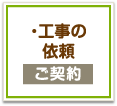 ・工事の
依頼

ご契約